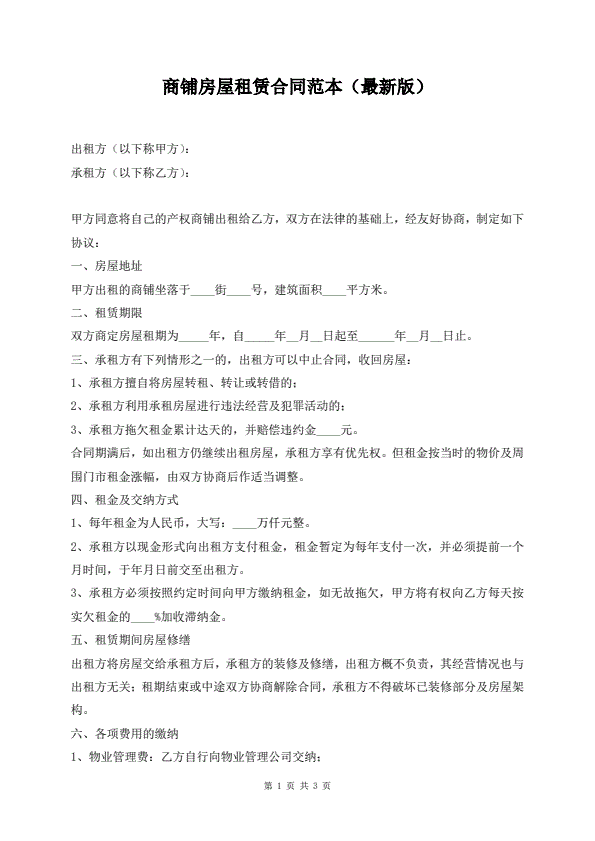 商铺房屋租赁合同范本（最新版）

出租方（以下称甲方）：
承租方（以下称乙方）：

甲方同意将自己的产权商铺出租给乙方，双方在法律的基础上，经友好协商，制定如下协议：

一、房屋地址

甲方出租的商铺坐落于____街____号，建筑面积____平方米。

二、租赁期限

双方商定房屋租期为_____年，自_____年__月__日起至______年__月__日止。

三、承租方有下列情形之一的，出租方可以中止合同，收回房屋：

1、承租方擅自将房屋转租、转让或转借的；

2、承租方利用承租房屋进行违法经营及犯罪活动的；

3、承租方拖欠租金累计达天的，并赔偿违约金____元。

合同期满后，如出租方仍继续出租房屋，承租方享有优先权。但租金按当时的物价及周围门市租金涨幅，由双方协商后作适当调整。

四、租金及交纳方式

1、每年租金为人民币，大写：____万仟元整。

2、承租方以现金形式向出租方支付租金，租金暂定为每年支付一次，并必须提前一个月时间，于年月日前交至出租方。

3、承租方必须按照约定时间向甲方缴纳租金，如无故拖欠，甲方将有权向乙方每天按实欠租金的____%加收滞纳金。

五、租赁期间房屋修缮

出租方将房屋交给承租方后，承租方的装修及修缮，出租方概不负责，其经营情况也与出租方无关；租期结束或中途双方协商解除合同，承租方不得破坏已装修部分及房屋架构。

六、各项费用的缴纳

1、物业管理费：乙方自行向物业管理公司交纳；

第 1 页 共 3 页